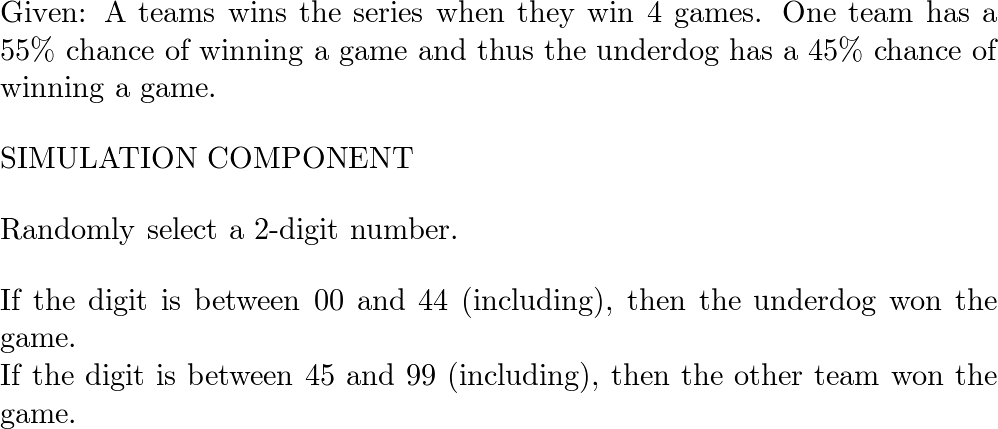 Given: A teams wins the series when they win 4 games. One team has a 55% chance of winning a game and thus the underdog has a 45% chance of winning a game.

SIMULATION COMPONENT

Randomly select a 2-digit number.

If the digit is between 00 and 44 (including), then the underdog won the game.
If the digit is between 45 and 99 (including), then the other team won the game.